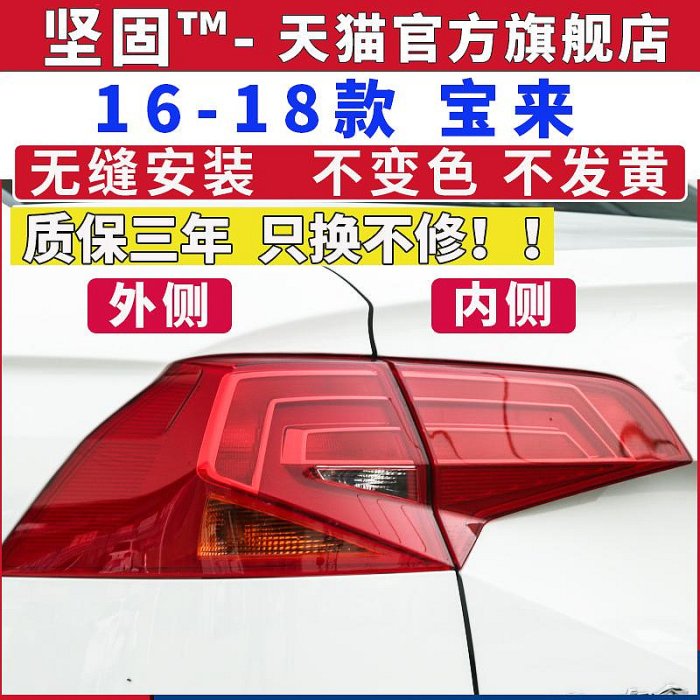 坚固™- 天猫官方旗舰店

16-18款 宝来

无缝安装 不变色 不发黄

质保三年 只换不修！！

外侧

内侧